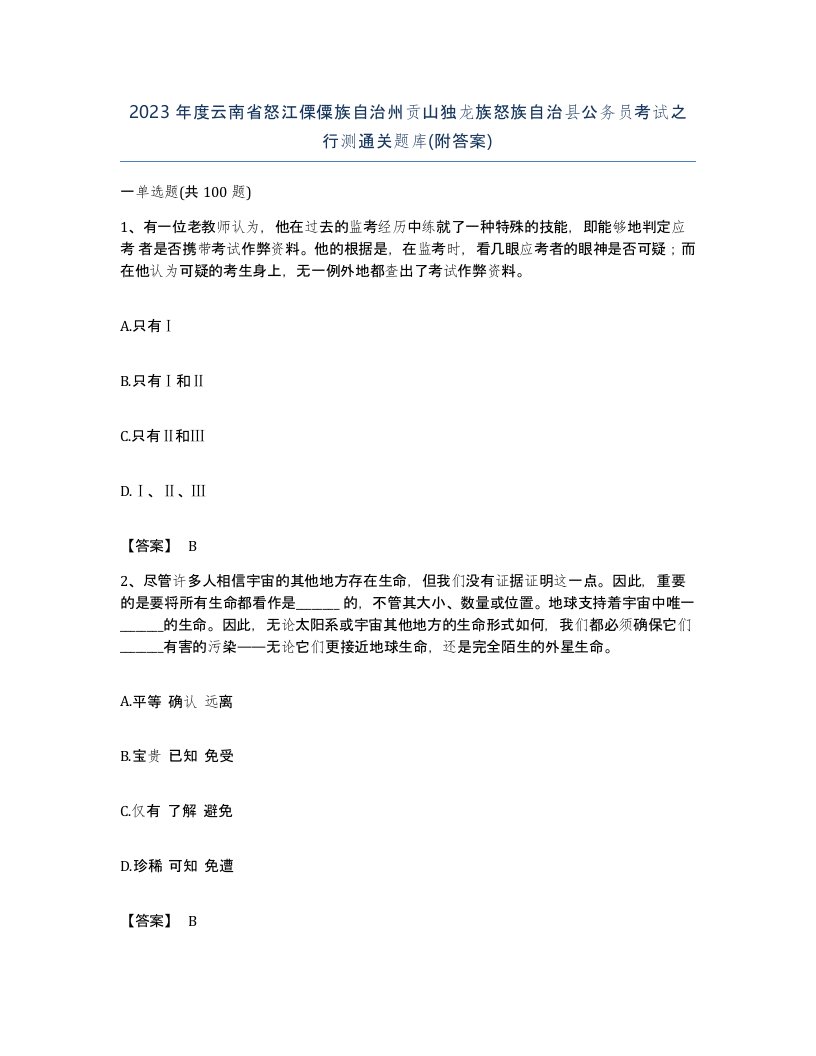 2023 年度云南省怒江傈僳族自治州贡山独龙族怒族自治县公务员考试之行测通关题库(附答案)

一单选题(共 100 题)

1、有一位老教师认为，他在过去的监考经历中练就了一种特殊的技能，即能够地判定应考 者是否携带考试作弊资料。他的根据是，在监考时，看几眼应考者的眼神是否可疑；而在他认为可疑的考生身上，无一例外地都查出了考试作弊资料。

A.只有Ⅰ

B.只有Ⅰ和Ⅱ

C.只有Ⅱ和Ⅲ

D.Ⅰ、Ⅱ、Ⅲ

【答案】 B

2、尽管许多人相信宇宙的其他地方存在生命，但我们没有证据证明这一点。因此，重要的是要将所有生命都看作是______ 的，不管其大小、数量或位置。地球支持着宇宙中唯一______的生命。因此，无论太阳系或宇宙其他地方的生命形式如何，我们都必须确保它们______有害的污染——无论它们更接近地球生命，还是完全陌生的外星生命。

A.平等 确认 远离

B.宝贵 已知 免受

C.仅有 了解 避免

D.珍稀 可知 免遭

【答案】 B